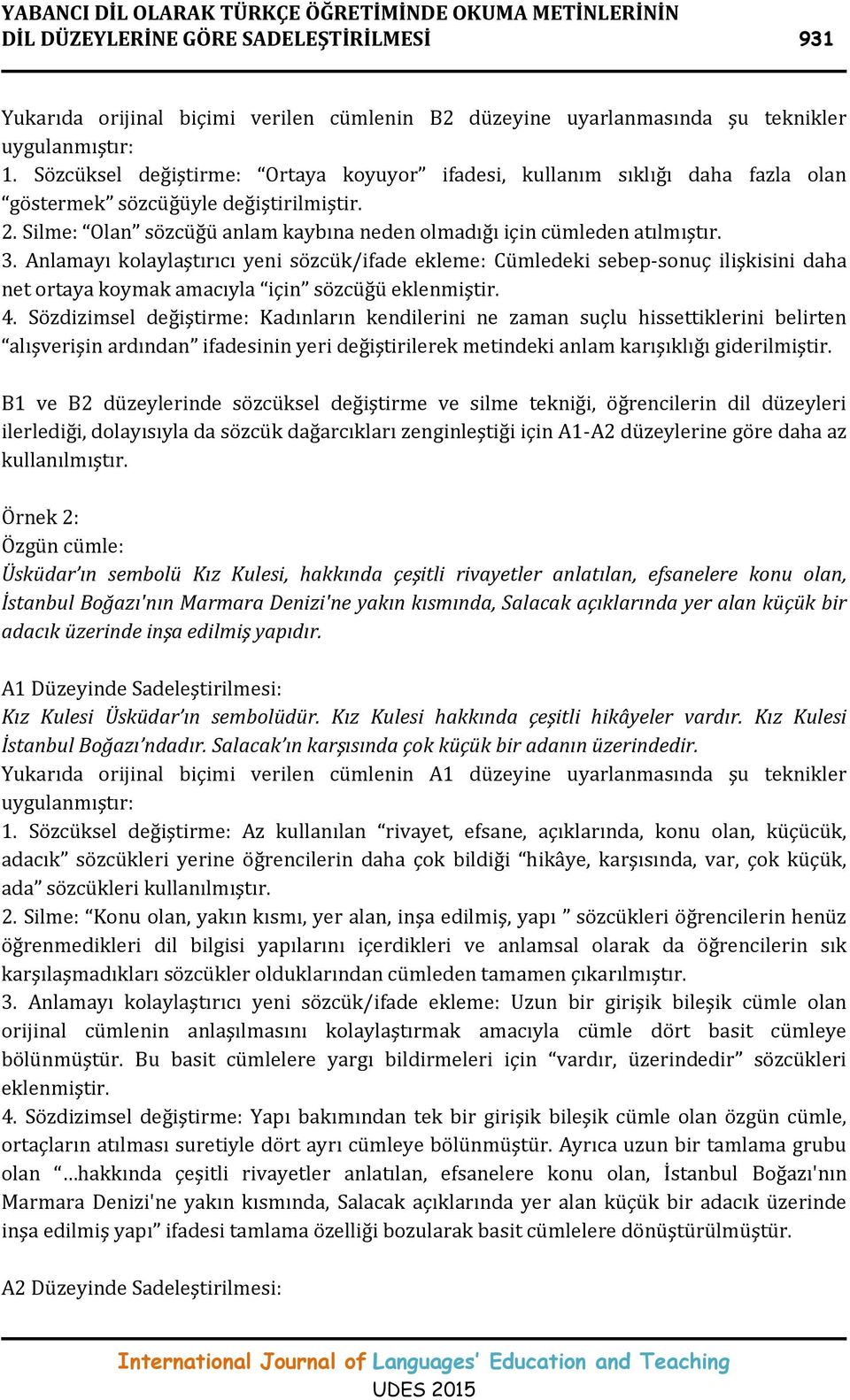 YABANCI DİL OLARAK TÜRKÇE ÖĞRETİMİNDE OKUMA METİNLERİNİN DİL DÜZEYLERİNE GÖRE SADELEŞTİRİLMESİ 931

Yukarıda orijinal biçimi verilen cümlenin B2 düzeyine uyarlanmasında şu teknikler uygulanmıştır:
1. Sözcüksel değiştirme: “Ortaya koyuyor” ifadesi, kullanım sıklığı daha fazla olan “göstermek” sözcüğüyle değiştirilmiştir.
2. Silme: “Olan” sözcüğü anlam kaybına neden olmadığı için cümleden atılmıştır.
3. Anlamayı kolaylaştırıcı yeni sözcük/ifade ekleme: Cümledeki sebep-sonuç ilişkisini daha net ortaya koymak amacıyla “için” sözcüğü eklenmiştir.
4. Sözdizimsel değiştirme: Kadınların kendilerini ne zaman suçlu hissettiklerini belirten “alışverişin ardından” ifadesinin yeri değiştirilerek metindeki anlam karışıklığı giderilmiştir.

B1 ve B2 düzeylerinde sözcüksel değiştirme ve silme tekniği, öğrencilerin dil düzeyleri ilerlediği, dolayısıyla da sözcük dağarcıkları zenginleştiği için A1-A2 düzeylerine göre daha az kullanılmıştır.

Örnek 2:
Özgün cümle:
Üsküdar’ın sembolü Kız Kulesi, hakkında çeşitli rivayetler anlatılan, efsanelere konu olan, İstanbul Boğazı'nın Marmara Denizi'ne yakın kısmında, Salacak açıklarında yer alan küçük bir adacık üzerinde inşa edilmiş yapıdır.

A1 Düzeyinde Sadeleştirilmesi:
Kız Kulesi Üsküdar’ın sembolüdür. Kız Kulesi hakkında çeşitli hikâyeler vardır. Kız Kulesi İstanbul Boğazı’ndadır. Salacak’ın karşısında çok küçük bir adanın üzerindedir.
Yukarıda orijinal biçimi verilen cümlenin A1 düzeyine uyarlanmasında şu teknikler uygulanmıştır:
1. Sözcüksel değiştirme: Az kullanılan “rivayet, efsane, açıklarında, konu olan, küçücük, adacık” sözcükleri yerine öğrencilerin daha çok bildiği “hikâye, karşısında, var, çok küçük, ada” sözcükleri kullanılmıştır.
2. Silme: “Konu olan, yakın kısmı, yer alan, inşa edilmiş, yapı ” sözcükleri öğrencilerin henüz öğrenmedikleri dil bilgisi yapılarını içerdikleri ve anlamsal olarak da öğrencilerin sık karşılaşmadıkları sözcükler olduklarından cümleden tamamen çıkarılmıştır.
3. Anlamayı kolaylaştırıcı yeni sözcük/ifade ekleme: Uzun bir girişik bileşik cümle olan orijinal cümlenin anlaşılmasını kolaylaştırmak amacıyla cümle dört basit cümleye bölünmüştür. Bu basit cümlelere yargı bildirmeleri için “vardır, üzerindedir” sözcükleri eklenmiştir.
4. Sözdizimsel değiştirme: Yapı bakımından tek bir girişik bileşik cümle olan özgün cümle, ortaçların atılması suretiyle dört ayrı cümleye bölünmüştür. Ayrıca uzun bir tamlama grubu olan “…hakkında çeşitli rivayetler anlatılan, efsanelere konu olan, İstanbul Boğazı'nın Marmara Denizi'ne yakın kısmında, Salacak açıklarında yer alan küçük bir adacık üzerinde inşa edilmiş yapı” ifadesi tamlama özelliği bozularak basit cümlelere dönüştürülmüştür.

A2 Düzeyinde Sadeleştirilmesi:

International Journal of Languages’ Education and Teaching
UDES 2015